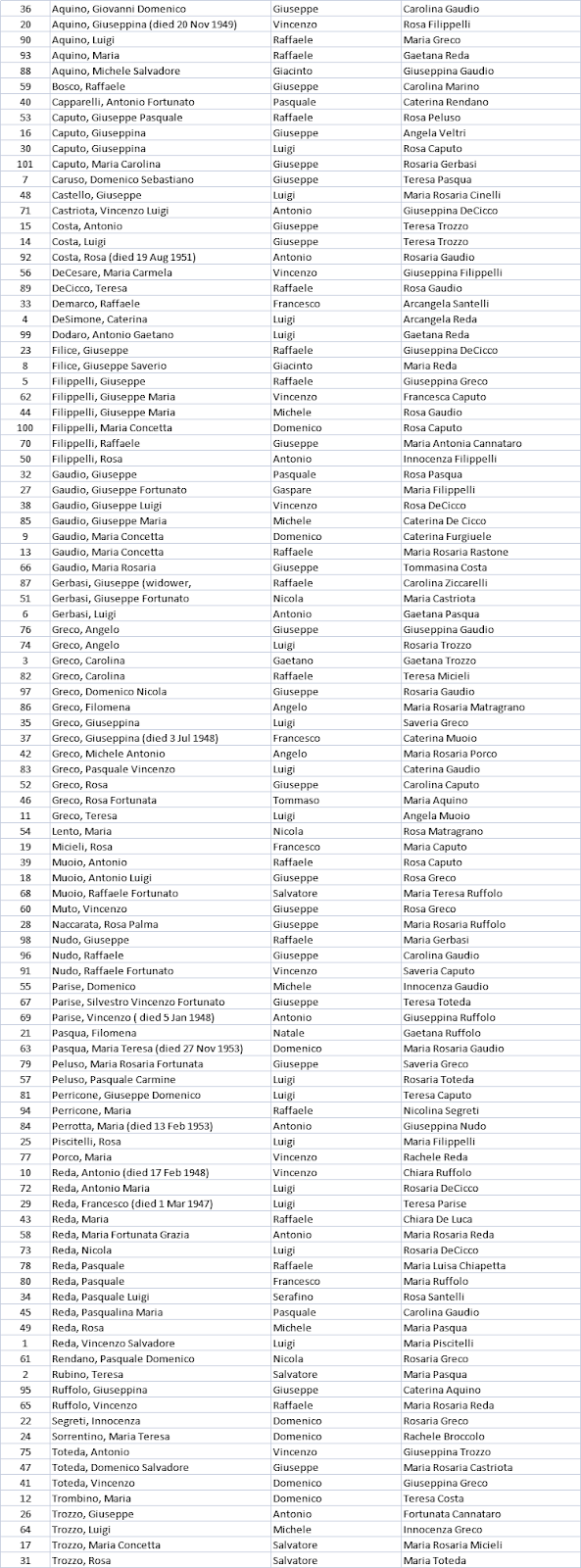 | 36 | Aquino, Giovanni Domenico | Giuseppe | Carolina Gaudio |
|---|---|---|---|
| 20 | Aquino, Giuseppina (died 20 Nov 1949) | Vincenzo | Rosa Filippelli |
| 90 | Aquino, Luigi | Raffaele | Maria Greco |
| 93 | Aquino, Maria | Raffaele | Gaetana Reda |
| 88 | Aquino, Michele Salvadore | Giacinto | Giuseppina Gaudio |
| 59 | Bosco, Raffaele | Giuseppe | Carolina Marino |
| 40 | Capparelli, Antonio Fortunato | Pasquale | Caterina Rendano |
| 53 | Caputo, Giuseppe Pasquale | Raffaele | Rosa Peluso |
| 16 | Caputo, Giuseppina | Giuseppe | Angela Veltri |
| 30 | Caputo, Giuseppina | Luigi | Rosa Caputo |
| 101 | Caputo, Maria Carolina | Giuseppe | Rosaria Gerbasi |
| 7 | Caruso, Domenico Sebastiano | Giuseppe | Teresa Pasqua |
| 48 | Castello, Giuseppe | Luigi | Maria Rosaria Cinelli |
| 71 | Castriota, Vincenzo Luigi | Antonio | Giuseppina DeCicco |
| 15 | Costa, Antonio | Giuseppe | Teresa Trozzo |
| 14 | Costa, Luigi | Giuseppe | Teresa Trozzo |
| 92 | Costa, Rosa (died 19 Aug 1951) | Antonio | Rosaria Gaudio |
| 56 | DeCesare, Maria Carmela | Vincenzo | Giuseppina Filippelli |
| 89 | DeCicco, Teresa | Raffaele | Rosa Gaudio |
| 33 | Demarco, Raffaele | Francesco | Arcangela Santelli |
| 4 | DeSimone, Caterina | Luigi | Arcangela Reda |
| 99 | Dodaro, Antonio Gaetano | Luigi | Gaetana Reda |
| 23 | Filice, Giuseppe | Raffaele | Giuseppina DeCicco |
| 8 | Filice, Giuseppe Saverio | Giacinto | Maria Reda |
| 5 | Filippelli, Giuseppe | Raffaele | Giuseppina Greco |
| 62 | Filippelli, Giuseppe Maria | Vincenzo | Francesca Caputo |
| 44 | Filippelli, Giuseppe Maria | Michele | Rosa Gaudio |
| 100 | Filippelli, Maria Concetta | Domenico | Rosa Caputo |
| 70 | Filippelli, Raffaele | Giuseppe | Maria Antonia Cannataro |
| 50 | Filippelli, Rosa | Antonio | Innocenza Filippelli |
| 32 | Gaudio, Giuseppe | Pasquale | Rosa Pasqua |
| 27 | Gaudio, Giuseppe Fortunato | Gaspare | Maria Filippelli |
| 38 | Gaudio, Giuseppe Luigi | Vincenzo | Rosa DeCicco |
| 85 | Gaudio, Giuseppe Maria | Michele | Caterina De Cicco |
| 9 | Gaudio, Maria Concetta | Domenico | Caterina Furgiuele |
| 13 | Gaudio, Maria Concetta | Raffaele | Maria Rosaria Rastone |
| 66 | Gaudio, Maria Rosaria | Giuseppe | Tommasina Costa |
| 87 | Gerbasi, Giuseppe (widower, | Raffaele | Carolina Ziccarelli |
| 51 | Gerbasi, Giuseppe Fortunato | Nicola | Maria Castriota |
| 6 | Gerbasi, Luigi | Antonio | Gaetana Pasqua |
| 76 | Greco, Angelo | Giuseppe | Giuseppina Gaudio |
| 74 | Greco, Angelo | Luigi | Rosaria Trozzo |
| 3 | Greco, Carolina | Gaetano | Gaetana Trozzo |
| 82 | Greco, Carolina | Raffaele | Teresa Micieli |
| 97 | Greco, Domenico Nicola | Giuseppe | Rosaria Gaudio |
| 86 | Greco, Filomena | Angelo | Maria Rosaria Matragrano |
| 35 | Greco, Giuseppina | Luigi | Saveria Greco |
| 37 | Greco, Giuseppina (died 3 Jul 1948) | Francesco | Caterina Muoio |
| 42 | Greco, Michele Antonio | Angelo | Maria Rosaria Porco |
| 83 | Greco, Pasquale Vincenzo | Luigi | Caterina Gaudio |
| 52 | Greco, Rosa | Giuseppe | Carolina Caputo |
| 46 | Greco, Rosa Fortunata | Tommaso | Maria Aquino |
| 11 | Greco, Teresa | Luigi | Angela Muoio |
| 54 | Lento, Maria | Nicola | Rosa Matragrano |
| 19 | Micieli, Rosa | Francesco | Maria Caputo |
| 39 | Muoio, Antonio | Raffaele | Rosa Caputo |
| 18 | Muoio, Antonio Luigi | Giuseppe | Rosa Greco |
| 68 | Muoio, Raffaele Fortunato | Salvatore | Maria Teresa Ruffolo |
| 60 | Muto, Vincenzo | Giuseppe | Rosa Greco |
| 28 | Naccarata, Rosa Palma | Giuseppe | Maria Rosaria Ruffolo |
| 98 | Nudo, Giuseppe | Raffaele | Maria Gerbasi |
| 96 | Nudo, Raffaele | Giuseppe | Carolina Gaudio |
| 91 | Nudo, Raffaele Fortunato | Vincenzo | Saveria Caputo |
| 55 | Parise, Domenico | Michele | Innocenza Gaudio |
| 67 | Parise, Silvestro Vincenzo Fortunato | Giuseppe | Teresa Toteda |
| 69 | Parise, Vincenzo ( died 5 Jan 1948) | Antonio | Giuseppina Ruffolo |
| 21 | Pasqua, Filomena | Natale | Gaetana Ruffolo |
| 63 | Pasqua, Maria Teresa (died 27 Nov 1953) | Domenico | Maria Rosaria Gaudio |
| 79 | Peluso, Maria Rosaria Fortunata | Giuseppe | Saveria Greco |
| 57 | Peluso, Pasquale Carmine | Luigi | Rosaria Toteda |
| 81 | Perricone, Giuseppe Domenico | Luigi | Teresa Caputo |
| 94 | Perricone, Maria | Raffaele | Nicolina Segreti |
| 84 | Perrotta, Maria (died 13 Feb 1953) | Antonio | Giuseppina Nudo |
| 25 | Piscitelli, Rosa | Luigi | Maria Filippelli |
| 77 | Porco, Maria | Vincenzo | Rachele Reda |
| 10 | Reda, Antonio (died 17 Feb 1948) | Vincenzo | Chiara Ruffolo |
| 72 | Reda, Antonio Maria | Luigi | Rosaria DeCicco |
| 29 | Reda, Francesco (died 1 Mar 1947) | Luigi | Teresa Parise |
| 43 | Reda, Maria | Raffaele | Chiara De Luca |
| 58 | Reda, Maria Fortunata Grazia | Antonio | Maria Rosaria Reda |
| 73 | Reda, Nicola | Luigi | Rosaria DeCicco |
| 78 | Reda, Pasquale | Raffaele | Maria Luisa Chiapetta |
| 80 | Reda, Pasquale | Francesco | Maria Ruffolo |
| 34 | Reda, Pasquale Luigi | Serafino | Rosa Santelli |
| 45 | Reda, Pasqualina Maria | Pasquale | Carolina Gaudio |
| 49 | Reda, Rosa | Michele | Maria Pasqua |
| 1 | Reda, Vincenzo Salvadore | Luigi | Maria Piscitelli |
| 61 | Rendano, Pasquale Domenico | Nicola | Rosaria Greco |
| 2 | Rubino, Teresa | Salvatore | Maria Pasqua |
| 95 | Ruffolo, Giuseppina | Giuseppe | Caterina Aquino |
| 65 | Ruffolo, Vincenzo | Raffaele | Maria Rosaria Reda |
| 22 | Segreti, Innocenza | Domenico | Rosaria Greco |
| 24 | Sorrentino, Maria Teresa | Domenico | Rachele Broccolo |
| 75 | Toteda, Antonio | Vincenzo | Giuseppina Trozzo |
| 47 | Toteda, Domenico Salvadore | Giuseppe | Maria Rosaria Castriota |
| 41 | Toteda, Vincenzo | Domenico | Giuseppina Greco |
| 12 | Trombino, Maria | Domenico | Teresa Costa |
| 26 | Trozzo, Giuseppe | Antonio | Fortunata Cannataro |
| 64 | Trozzo, Luigi | Michele | Innocenza Greco |
| 17 | Trozzo, Maria Concetta | Salvatore | Maria Rosaria Micieli |
| 31 | Trozzo, Rosa | Salvatore | Maria Toteda |